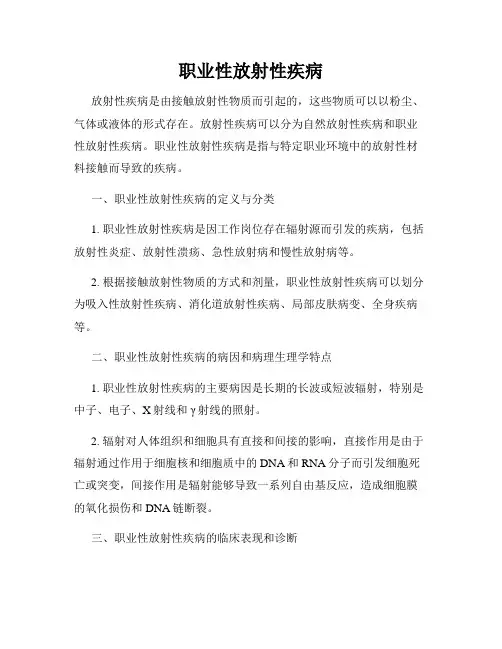 职业性放射性疾病

放射性疾病是由接触放射性物质而引起的，这些物质可以以粉尘、气体或液体的形式存在。放射性疾病可以分为自然放射性疾病和职业性放射性疾病。职业性放射性疾病是指与特定职业环境中的放射性材料接触而导致的疾病。

一、职业性放射性疾病的定义与分类

1. 职业性放射性疾病是因工作岗位存在辐射源而引发的疾病，包括放射性炎症、放射性溃疡、急性放射病和慢性放射病等。

2. 根据接触放射性物质的方式和剂量，职业性放射性疾病可以划分为吸入性放射性疾病、消化道放射性疾病、局部皮肤病变、全身疾病等。

二、职业性放射性疾病的病因和病理生理学特点

1. 职业性放射性疾病的主要病因是长期的长波或短波辐射，特别是中子、电子、X 射线和 γ 射线的照射。

2. 辐射对人体组织和细胞具有直接和间接的影响，直接作用是由于辐射通过作用于细胞核和细胞质中的 DNA 和 RNA 分子而引发细胞死亡或突变，间接作用是辐射能够导致一系列自由基反应，造成细胞膜的氧化损伤和 DNA 链断裂。

三、职业性放射性疾病的临床表现和诊断